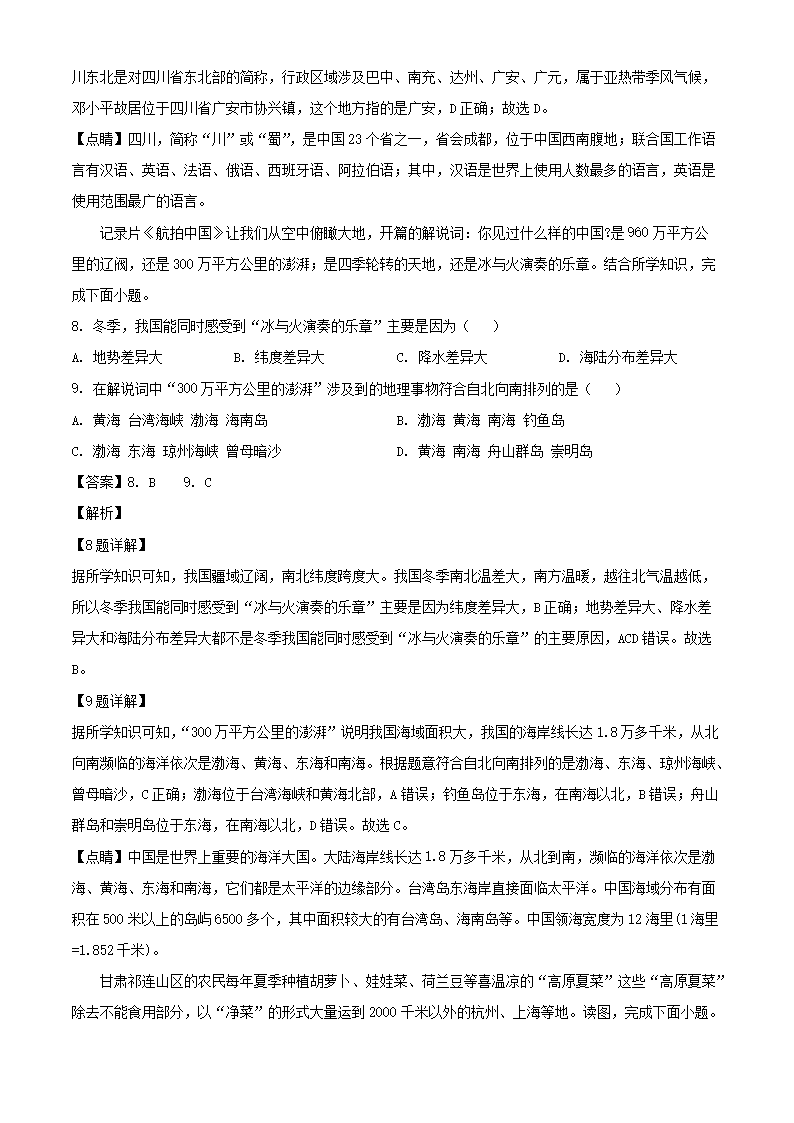 川东北是对四川省东北部的简称，行政区域涉及巴中、南充、达州、广安、广元，属于亚热带季风气候，邓小平故居位于四川省广安市协兴镇，这个地方指的是广安，D正确；故选D。

【点睛】四川，简称“川”或“蜀”，是中国23个省之一，省会成都，位于中国西南腹地；联合国工作语言有汉语、英语、法语、俄语、西班牙语、阿拉伯语；其中，汉语是世界上使用人数最多的语言，英语是使用范围最广的语言。

记录片《航拍中国》让我们从空中俯瞰大地，开篇的解说词：你见过什么样的中国?是960万平方公里的辽阔，还是300万平方公里的澎湃；是四季轮转的天地，还是冰与火演奏的乐章。结合所学知识，完成下面小题。

8. 冬季，我国能同时感受到“冰与火演奏的乐章”主要是因为（　　）

A. 地势差异大　　B. 纬度差异大　　C. 降水差异大　　D. 海陆分布差异大

9. 在解说词中“300万平方公里的澎湃”涉及到的地理事物符合自北向南排列的是（　　）

A. 黄海 台湾海峡 渤海 海南岛　　B. 渤海 黄海 南海 钓鱼岛

C. 渤海 东海 琼州海峡 曾母暗沙　　D. 黄海 南海 舟山群岛 崇明岛

【答案】8. B　9. C

【解析】

【8题详解】

据所学知识可知，我国疆域辽阔，南北纬度跨度大。我国冬季南北温差大，南方温暖，越往北气温越低，所以冬季我国能同时感受到“冰与火演奏的乐章”主要是因为纬度差异大，B正确；地势差异大、降水差异大和海陆分布差异大都不是冬季我国能同时感受到“冰与火演奏的乐章”的主要原因，ACD错误。故选B。

【9题详解】

据所学知识可知，“300万平方公里的澎湃”说明我国海域面积大，我国的海岸线长达1.8万多千米，从北向南濒临的海洋依次是渤海、黄海、东海和南海。根据题意符合自北向南排列的是渤海、东海、琼州海峡、曾母暗沙，C正确；渤海位于台湾海峡和黄海北部，A错误；钓鱼岛位于东海，在南海以北，B错误；舟山群岛和崇明岛位于东海，在南海以北，D错误。故选C。

【点睛】中国是世界上重要的海洋大国。大陆海岸线长达1.8万多千米，从北到南，濒临的海洋依次是渤海、黄海、东海和南海，它们都是太平洋的边缘部分。台湾岛东海岸直接面临太平洋。中国海域分布有面积在500米以上的岛屿6500多个，其中面积较大的有台湾岛、海南岛等。中国领海宽度为12海里(1海里=1.852千米)。

甘肃祁连山区的农民每年夏季种植胡萝卜、娃娃菜、荷兰豆等喜温凉的“高原夏菜”这些“高原夏菜”除去不能食用部分，以“净菜”的形式大量运到2000千米以外的杭州、上海等地。读图，完成下面小题。